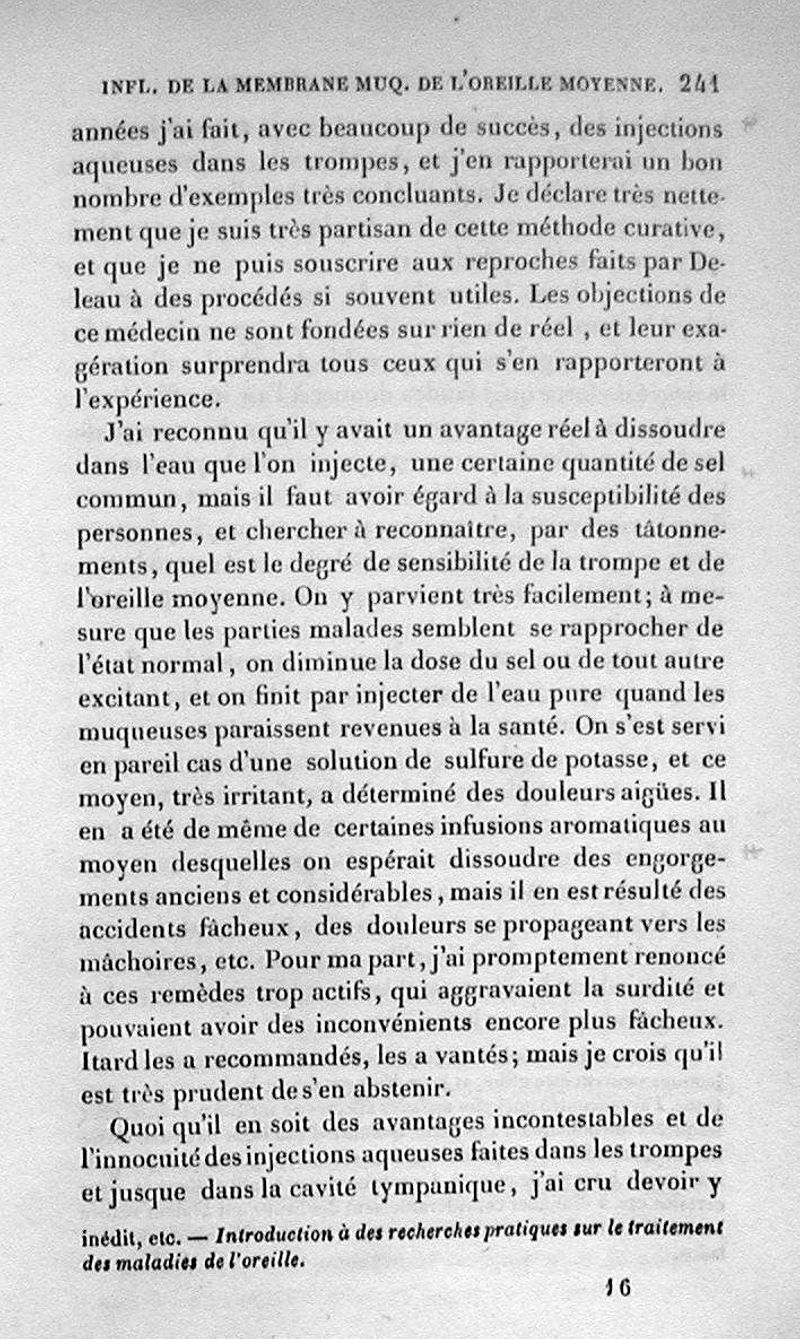 INFL. DE LA MEMBRANE MUQ. DE L'OREILLE MOYENNE. 241

années j'ai fait, avec beaucoup de succès, des injections aqueuses dans les trompes, et j'en rapporterai un bon nombre d'exemples très concluants. Je déclare très nettement que je suis très partisan de cette méthode curative, et que je ne puis souscrire aux reproches faits par Deleau à des procédés si souvent utiles. Les objections de ce médecin ne sont fondées sur rien de réel, et leur exagération surprendra tous ceux qui s'en rapporteront à l'expérience.

J'ai reconnu qu'il y avait un avantage réel à dissoudre dans l'eau que l'on injecte, une certaine quantité de sel commun, mais il faut avoir égard à la susceptibilité des personnes, et chercher à reconnaître, par des tâtonnements, quel est le degré de sensibilité de la trompe et de l'oreille moyenne. On y parvient très facilement; à mesure que les parties malades semblent se rapprocher de l'état normal, on diminue la dose du sel ou de tout autre excitant, et on finit par injecter de l'eau pure quand les muqueuses paraissent revenues à la santé. On s'est servi en pareil cas d'une solution de sulfure de potasse, et ce moyen, très irritant, a déterminé des douleurs aigües. Il en a été de même de certaines infusions aromatiques au moyen desquelles on espérait dissoudre des engorgements anciens et considérables, mais il en est résulté des accidents fâcheux, des douleurs se propageant vers les mâchoires, etc. Pour ma part, j'ai promptement renoncé à ces remèdes trop actifs, qui aggravaient la surdité et pouvaient avoir des inconvénients encore plus fâcheux. Itard les a recommandés, les a vantés; mais je crois qu'il est très prudent de s'en abstenir.

Quoi qu'il en soit des avantages incontestables et de l'innocuité des injections aqueuses faites dans les trompes et jusque dans la cavité tympanique, j'ai cru devoir y

inédit, etc. — Introduction à des recherches pratiques sur le traitement des maladies de l'oreille.

16